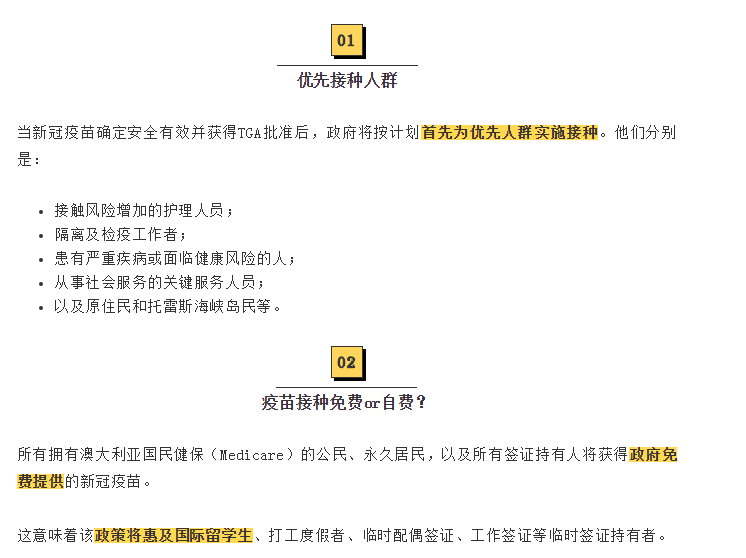 01

优先接种人群

当新冠疫苗确定安全有效并获得TGA批准后，政府将按计划首先为优先人群实施接种。他们分别是：

• 接触风险增加的护理人员；
• 隔离及检疫工作者；
• 患有严重疾病或面临健康风险的人；
• 从事社会服务的关键服务人员；
• 以及原住民和托雷斯海峡岛民等。

02

疫苗接种免费or自费？

所有拥有澳大利亚国民健保（Medicare）的公民、永久居民，以及所有签证持有人将获得政府免费提供的新冠疫苗。

这意味着该政策将惠及国际留学生、打工度假者、临时配偶签证、工作签证等临时签证持有者。